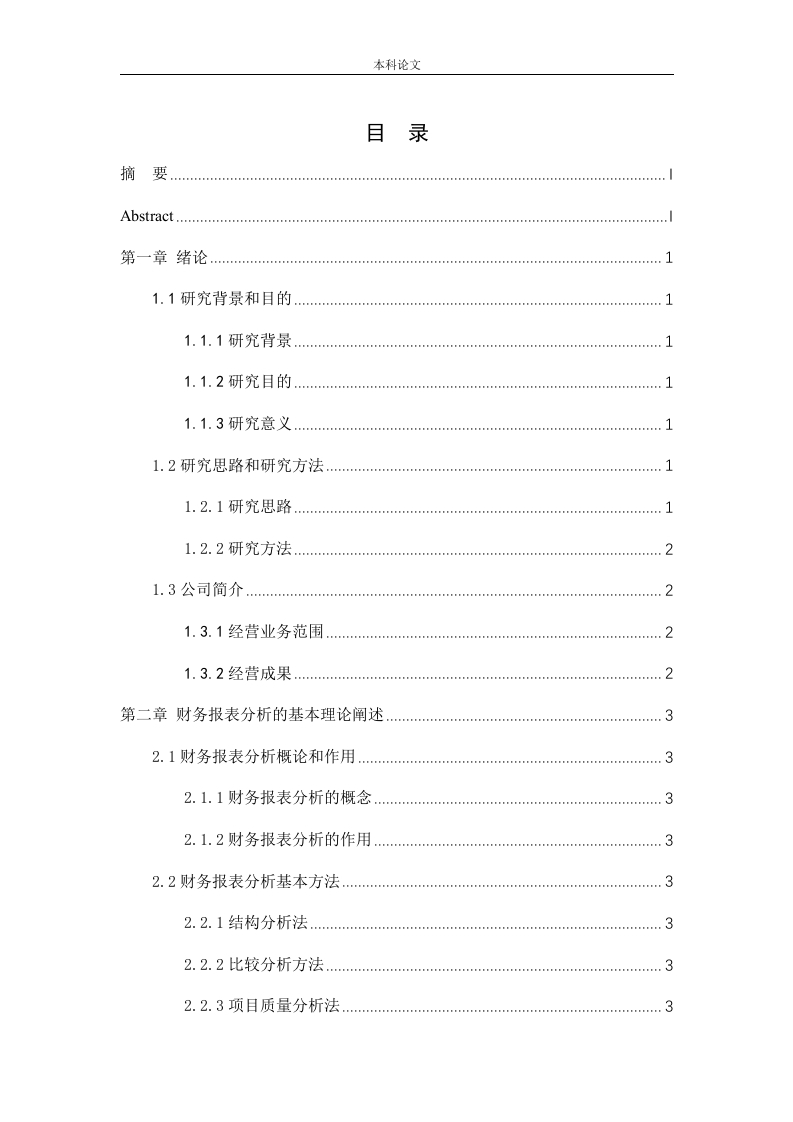 本科论文

目 录

摘 要 ........ I

Abstract ........ I

第一章 绪论 ........ 1

1.1 研究背景和目的 ........ 1

1.1.1 研究背景 ........ 1

1.1.2 研究目的 ........ 1

1.1.3 研究意义 ........ 1

1.2 研究思路和研究方法 ........ 1

1.2.1 研究思路 ........ 1

1.2.2 研究方法 ........ 2

1.3 公司简介 ........ 2

1.3.1 经营业务范围 ........ 2

1.3.2 经营成果 ........ 2

第二章 财务报表分析的基本理论阐述 ........ 3

2.1 财务报表分析概论和作用 ........ 3

2.1.1 财务报表分析的概念 ........ 3

2.1.2 财务报表分析的作用 ........ 3

2.2 财务报表分析基本方法 ........ 3

2.2.1 结构分析法 ........ 3

2.2.2 比较分析方法 ........ 3

2.2.3 项目质量分析法 ........ 3